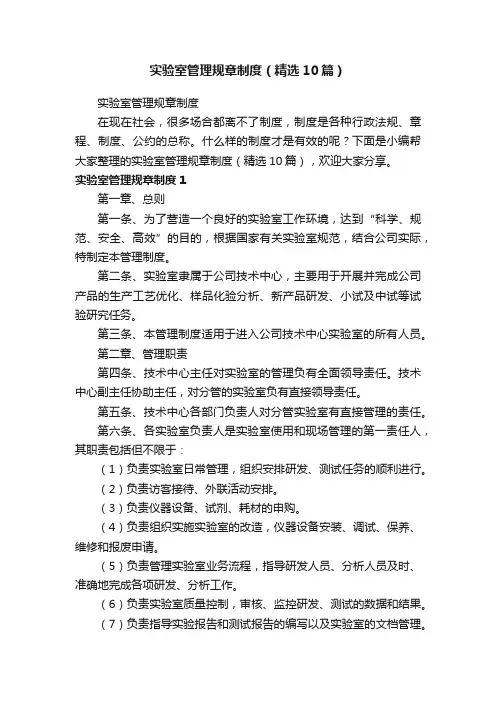 实验室管理规章制度（精选10篇）

实验室管理规章制度

在现在社会，很多场合都离不了制度，制度是各种行政法规、章程、制度、公约的总称。什么样的制度才是有效的呢？下面是小编帮大家整理的实验室管理规章制度（精选10篇），欢迎大家分享。

实验室管理规章制度1

第一章、总则

第一条、为了营造一个良好的实验室工作环境，达到“科学、规范、安全、高效”的目的，根据国家有关实验室规范，结合公司实际，特制定本管理制度。

第二条、实验室隶属于公司技术中心，主要用于开展并完成公司产品的生产工艺优化、样品化验分析、新产品研发、小试及中试等试验研究任务。

第三条、本管理制度适用于进入公司技术中心实验室的所有人员。

第二章、管理职责

第四条、技术中心主任对实验室的管理负有全面领导责任。技术中心副主任协助主任，对分管的实验室负有直接领导责任。

第五条、技术中心各部门负责人对分管实验室有直接管理的责任。

第六条、各实验室负责人是实验室使用和现场管理的第一责任人，其职责包括但不限于：

（1）负责实验室日常管理，组织安排研发、测试任务的顺利进行。

（2）负责访客接待、外联活动安排。

（3）负责仪器设备、试剂、耗材的申购。

（4）负责组织实施实验室的改造，仪器设备安装、调试、保养、维修和报废申请。

（5）负责管理实验室业务流程，指导研发人员、分析人员及时、准确地完成各项研发、分析工作。

（6）负责实验室质量控制，审核、监控研发、测试的数据和结果。

（7）负责指导实验报告和测试报告的编写以及实验室的文档管理。